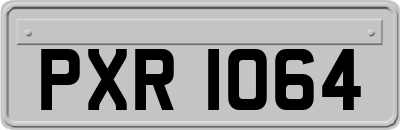 PXR 1064